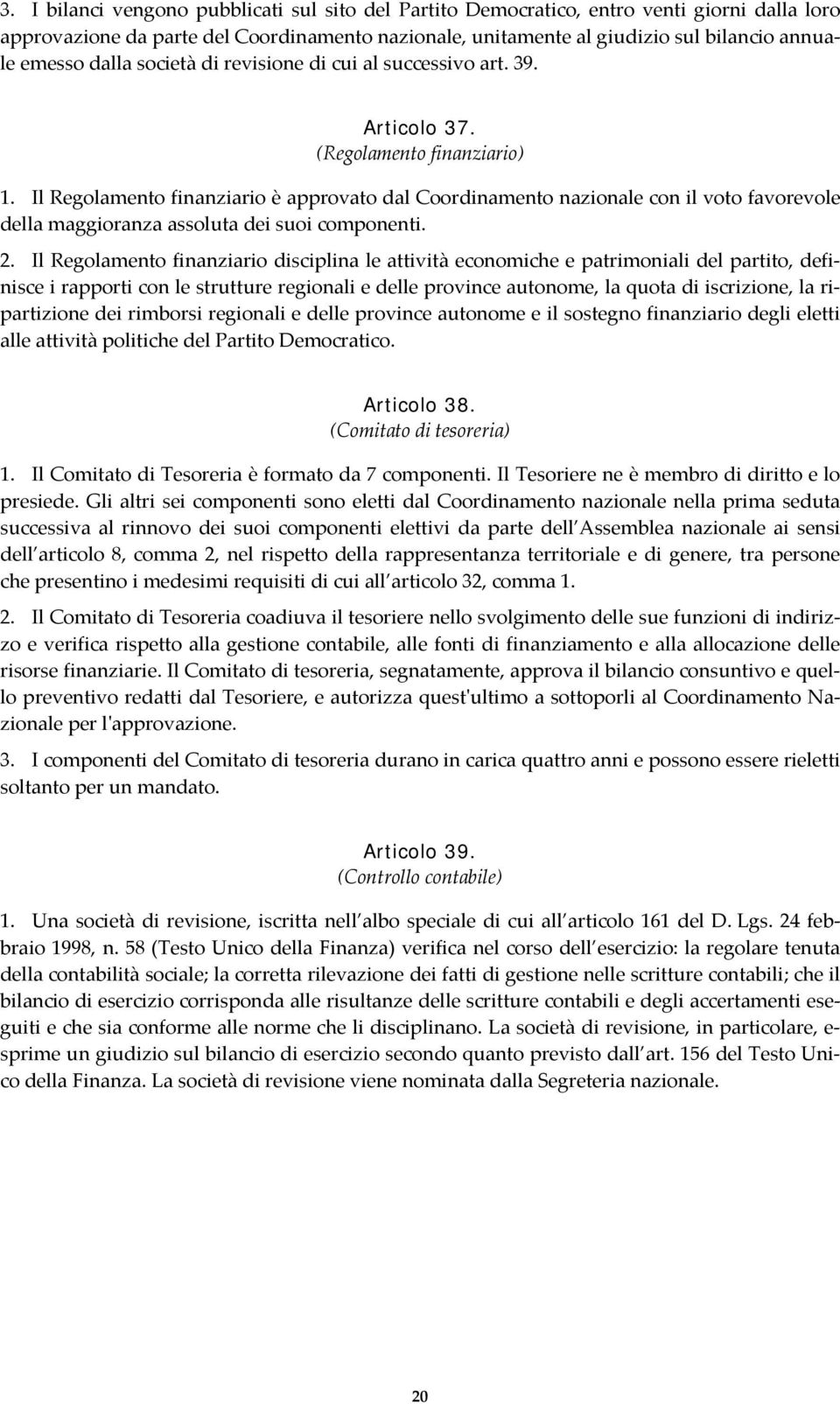 3. I bilanci vengono pubblicati sul sito del Partito Democratico, entro venti giorni dalla loro approvazione da parte del Coordinamento nazionale, unitamente al giudizio sul bilancio annuale emesso dalla società di revisione di cui al successivo art. 39.

Articolo 37.
(Regolamento finanziario)

1. Il Regolamento finanziario è approvato dal Coordinamento nazionale con il voto favorevole della maggioranza assoluta dei suoi componenti.

2. Il Regolamento finanziario disciplina le attività economiche e patrimoniali del partito, definisce i rapporti con le strutture regionali e delle province autonome, la quota di iscrizione, la ripartizione dei rimborsi regionali e delle province autonome e il sostegno finanziario degli eletti alle attività politiche del Partito Democratico.

Articolo 38.
(Comitato di tesoreria)

1. Il Comitato di Tesoreria è formato da 7 componenti. Il Tesoriere ne è membro di diritto e lo presiede. Gli altri sei componenti sono eletti dal Coordinamento nazionale nella prima seduta successiva al rinnovo dei suoi componenti elettivi da parte dell Assemblea nazionale ai sensi dell articolo 8, comma 2, nel rispetto della rappresentanza territoriale e di genere, tra persone che presentino i medesimi requisiti di cui all articolo 32, comma 1.

2. Il Comitato di Tesoreria coadiuva il tesoriere nello svolgimento delle sue funzioni di indirizzo e verifica rispetto alla gestione contabile, alle fonti di finanziamento e alla allocazione delle risorse finanziarie. Il Comitato di tesoreria, segnatamente, approva il bilancio consuntivo e quello preventivo redatti dal Tesoriere, e autorizza quest'ultimo a sottoporli al Coordinamento Nazionale per l'approvazione.

3. I componenti del Comitato di tesoreria durano in carica quattro anni e possono essere rieletti soltanto per un mandato.

Articolo 39.
(Controllo contabile)

1. Una società di revisione, iscritta nell albo speciale di cui all articolo 161 del D. Lgs. 24 febbraio 1998, n. 58 (Testo Unico della Finanza) verifica nel corso dell esercizio: la regolare tenuta della contabilità sociale; la corretta rilevazione dei fatti di gestione nelle scritture contabili; che il bilancio di esercizio corrisponda alle risultanze delle scritture contabili e degli accertamenti eseguiti e che sia conforme alle norme che li disciplinano. La società di revisione, in particolare, esprime un giudizio sul bilancio di esercizio secondo quanto previsto dall art. 156 del Testo Unico della Finanza. La società di revisione viene nominata dalla Segreteria nazionale.

20